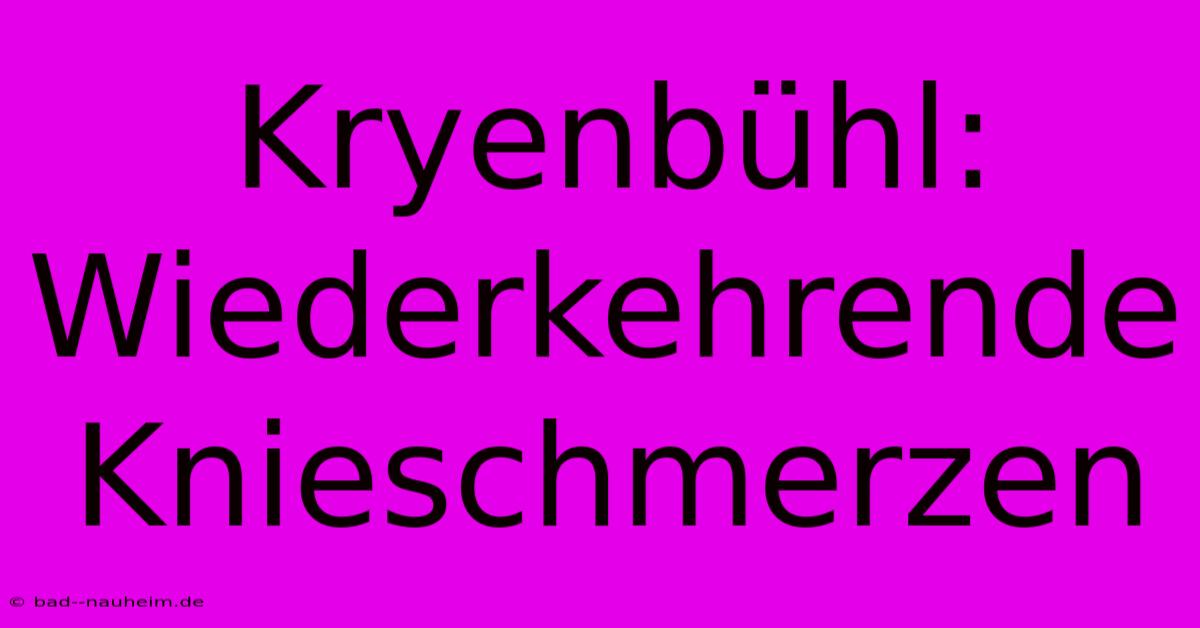 Kryenbühl: Wiederkehrende Knieschmerzen

© bad--nauheim.de